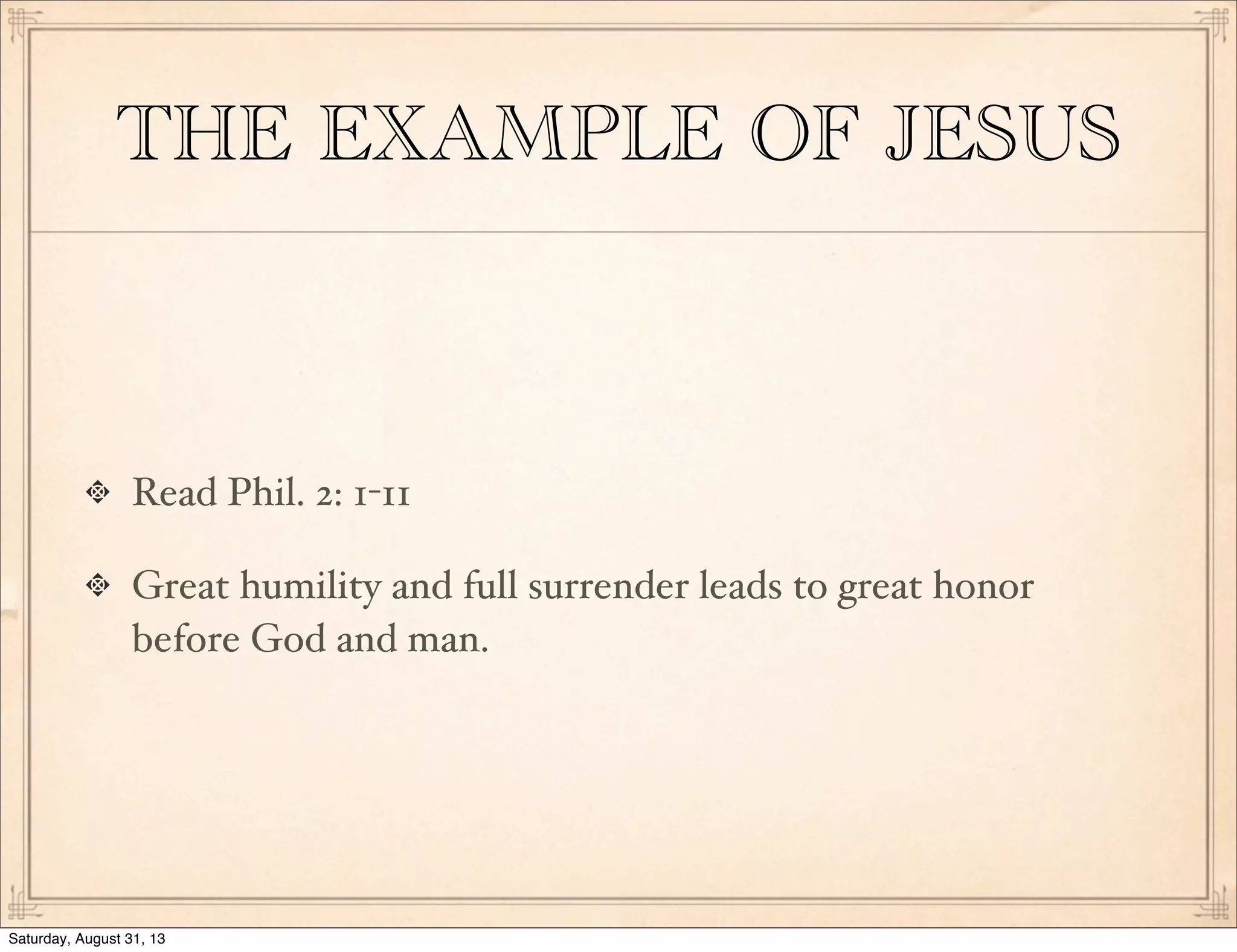 THE EXAMPLE OF JESUS

Read Phil. 2: 1-11

Great humility and full surrender leads to great honor before God and man.

Saturday, August 31, 13